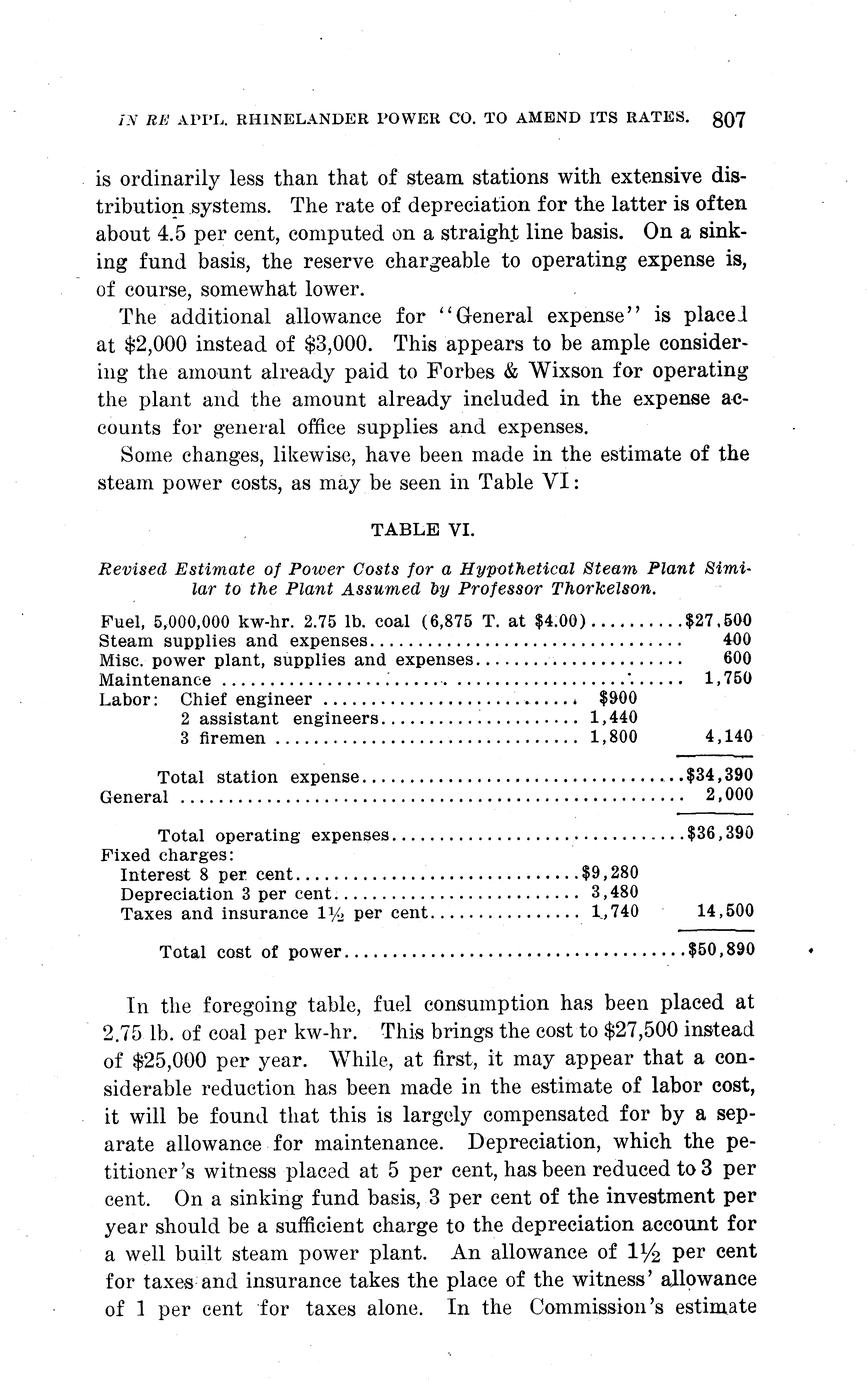 IN RE APPL. RHINELANDER POWER CO. TO AMEND ITS RATES. 807

is ordinarily less than that of steam stations with extensive distribution systems. The rate of depreciation for the latter is often about 4.5 per cent, computed on a straight line basis. On a sinking fund basis, the reserve chargeable to operating expense is, of course, somewhat lower.

The additional allowance for "General expense" is placed at \$2,000 instead of \$3,000. This appears to be ample considering the amount already paid to Forbes & Wixson for operating the plant and the amount already included in the expense accounts for general office supplies and expenses.

Some changes, likewise, have been made in the estimate of the steam power costs, as may be seen in Table VI:

TABLE VI.

Revised Estimate of Power Costs for a Hypothetical Steam Plant Similar to the Plant Assumed by Professor Thorkelson.

| | | |
|---|---|---|
| Fuel, 5,000,000 kw-hr. 2.75 lb. coal (6,875 T. at \$4.00) | | \$27,500 |
| Steam supplies and expenses | | 400 |
| Misc. power plant, supplies and expenses | | 600 |
| Maintenance | | 1,750 |
| Labor: Chief engineer | \$900 | |
| 2 assistant engineers | 1,440 | |
| 3 firemen | 1,800 | 4,140 |
| Total station expense | | \$34,390 |
| General | | 2,000 |
| Total operating expenses | | \$36,390 |
| Fixed charges: | | |
| Interest 8 per cent | \$9,280 | |
| Depreciation 3 per cent | 3,480 | |
| Taxes and insurance 1½ per cent | 1,740 | 14,500 |
| Total cost of power | | \$50,890 |

In the foregoing table, fuel consumption has been placed at 2.75 lb. of coal per kw-hr. This brings the cost to \$27,500 instead of \$25,000 per year. While, at first, it may appear that a considerable reduction has been made in the estimate of labor cost, it will be found that this is largely compensated for by a separate allowance for maintenance. Depreciation, which the petitioner's witness placed at 5 per cent, has been reduced to 3 per cent. On a sinking fund basis, 3 per cent of the investment per year should be a sufficient charge to the depreciation account for a well built steam power plant. An allowance of 1½ per cent for taxes and insurance takes the place of the witness' allowance of 1 per cent for taxes alone. In the Commission's estimate